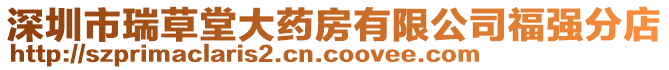 深圳市瑞草堂大药房有限公司福强分店
http://szprimaclaris2.cn.coovee.com